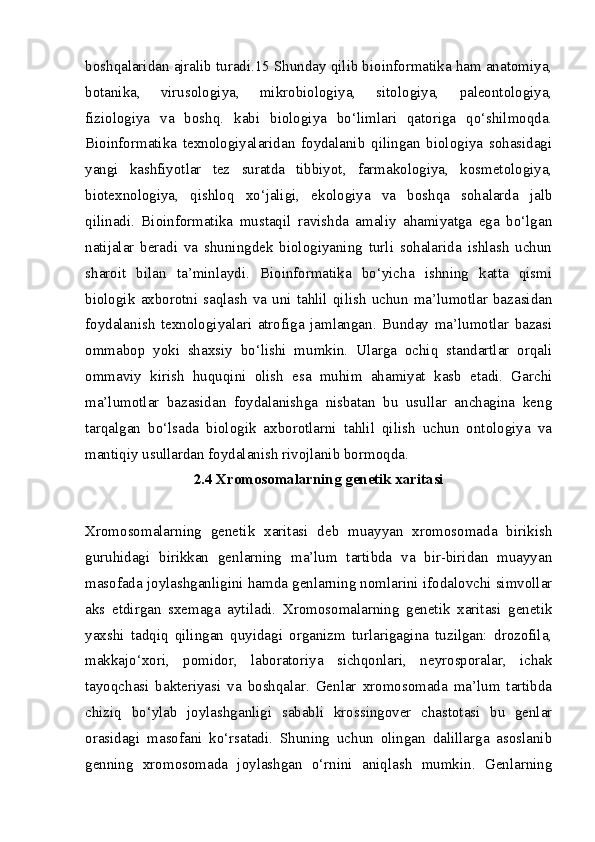 boshqalaridan ajralib turadi.15 Shunday qilib bioinformatika ham anatomiya, botanika, virusologiya, mikrobiologiya, sitologiya, paleontologiya, fiziologiya va boshq. kabi biologiya bo‘limlari qatoriga qo‘shilmoqda. Bioinformatika texnologiyalaridan foydalanib qilingan biologiya sohasidagi yangi kashfiyotlar tez suratda tibbiyot, farmakologiya, kosmetologiya, biotexnologiya, qishloq xo‘jaligi, ekologiya va boshqa sohalarda jalb qilinadi. Bioinformatika mustaqil ravishda amaliy ahamiyatga ega bo‘lgan natijalar beradi va shuningdek biologiyaning turli sohalarida ishlash uchun sharoit bilan ta’minlaydi. Bioinformatika bo‘yicha ishning katta qismi biologik axborotni saqlash va uni tahlil qilish uchun ma’lumotlar bazasidan foydalanish texnologiyalari atrofiga jamlangan. Bunday ma’lumotlar bazasi ommabop yoki shaxsiy bo‘lishi mumkin. Ularga ochiq standartlar orqali ommaviy kirish huquqini olish esa muhim ahamiyat kasb etadi. Garchi ma’lumotlar bazasidan foydalanishga nisbatan bu usullar anchagina keng tarqalgan bo‘lsada biologik axborotlarni tahlil qilish uchun ontologiya va mantiqiy usullardan foydalanish rivojlanib bormoqda.

2.4 Xromosomalarning genetik xaritasi

Xromosomalarning genetik xaritasi deb muayyan xromosomada birikish guruhidagi birikkan genlarning ma’lum tartibda va bir-biridan muayyan masofada joylashganligini hamda genlarning nomlarini ifodalovchi simvollar aks etdirgan sxemaga aytiladi. Xromosomalarning genetik xaritasi genetik yaxshi tadqiq qilingan quyidagi organizm turlarigagina tuzilgan: drozofila, makkajo‘xori, pomidor, laboratoriya sichqonlari, neyrosporalar, ichak tayoqchasi bakteriyasi va boshqalar. Genlar xromosomada ma’lum tartibda chiziq bo‘ylab joylashganligi sababli krossingover chastotasi bu genlar orasidagi masofani ko‘rsatadi. Shuning uchun olingan dalillarga asoslanib genning xromosomada joylashgan o‘rnini aniqlash mumkin. Genlarning